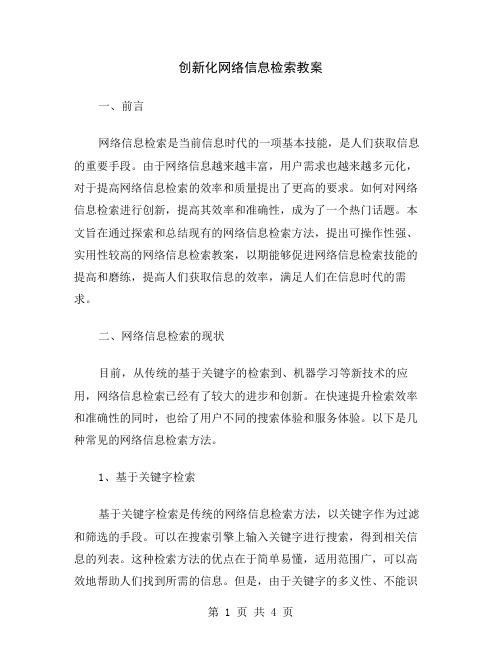 创新化网络信息检索教案

一、前言

网络信息检索是当前信息时代的一项基本技能，是人们获取信息的重要手段。由于网络信息越来越丰富，用户需求也越来越多元化，对于提高网络信息检索的效率和质量提出了更高的要求。如何对网络信息检索进行创新，提高其效率和准确性，成为了一个热门话题。本文旨在通过探索和总结现有的网络信息检索方法，提出可操作性强、实用性较高的网络信息检索教案，以期能够促进网络信息检索技能的提高和磨练，提高人们获取信息的效率，满足人们在信息时代的需求。

二、网络信息检索的现状

目前，从传统的基于关键字的检索到、机器学习等新技术的应用，网络信息检索已经有了较大的进步和创新。在快速提升检索效率和准确性的同时，也给了用户不同的搜索体验和服务体验。以下是几种常见的网络信息检索方法。

1、基于关键字检索

基于关键字检索是传统的网络信息检索方法，以关键字作为过滤和筛选的手段。可以在搜索引擎上输入关键字进行搜索，得到相关信息的列表。这种检索方法的优点在于简单易懂，适用范围广，可以高效地帮助人们找到所需的信息。但是，由于关键字的多义性、不能识

第 1 页 共 4 页